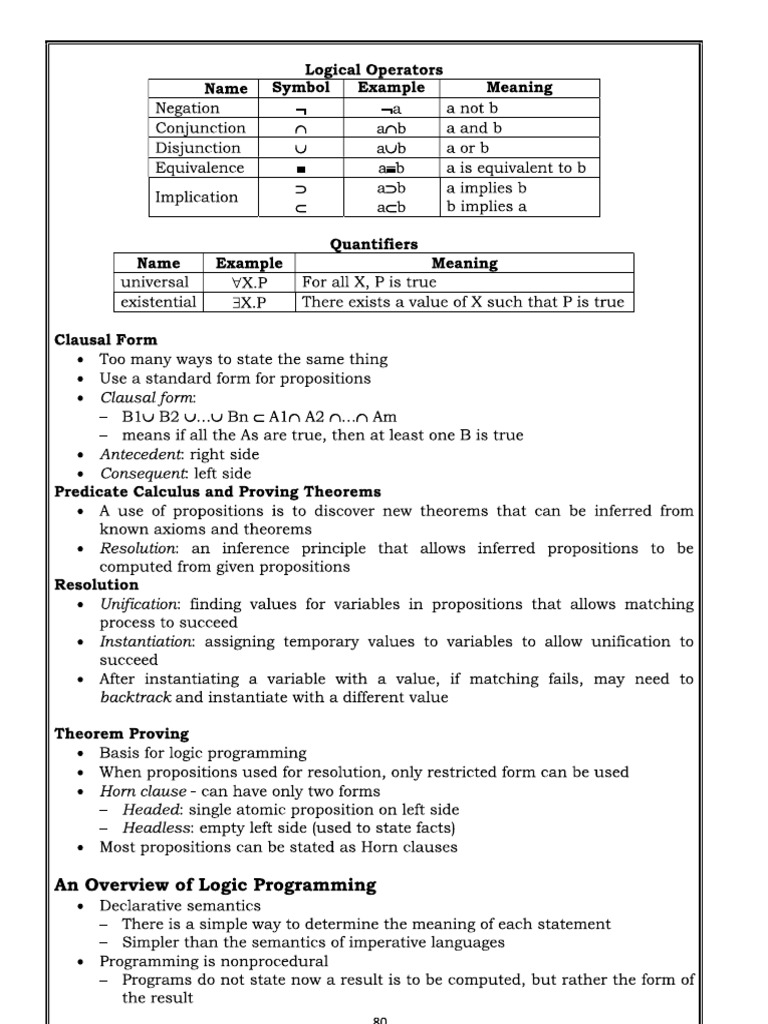 Logical Operators

| Name | Symbol | Example | Meaning |
|---|---|---|---|
| Negation | $\neg$ | $\neg$a | a not b |
| Conjunction | $\cap$ | a$\cap$b | a and b |
| Disjunction | $\cup$ | a$\cup$b | a or b |
| Equivalence | $\equiv$ | a$\equiv$b | a is equivalent to b |
| Implication | $\supset$ $\subset$ | a$\supset$b a$\subset$b | a implies b b implies a |

Quantifiers

| Name | Example | Meaning |
|---|---|---|
| universal | $\forall$X.P | For all X, P is true |
| existential | $\exists$X.P | There exists a value of X such that P is true |

Clausal Form
• Too many ways to state the same thing
• Use a standard form for propositions
• Clausal form:
– B1$\cup$ B2 $\cup$...$\cup$ Bn $\subset$ A1$\cap$ A2 $\cap$...$\cap$ Am
– means if all the As are true, then at least one B is true
• Antecedent: right side
• Consequent: left side
Predicate Calculus and Proving Theorems
• A use of propositions is to discover new theorems that can be inferred from known axioms and theorems
• Resolution: an inference principle that allows inferred propositions to be computed from given propositions
Resolution
• Unification: finding values for variables in propositions that allows matching process to succeed
• Instantiation: assigning temporary values to variables to allow unification to succeed
• After instantiating a variable with a value, if matching fails, may need to backtrack and instantiate with a different value

Theorem Proving
• Basis for logic programming
• When propositions used for resolution, only restricted form can be used
• Horn clause - can have only two forms
– Headed: single atomic proposition on left side
– Headless: empty left side (used to state facts)
• Most propositions can be stated as Horn clauses

An Overview of Logic Programming
• Declarative semantics
– There is a simple way to determine the meaning of each statement
– Simpler than the semantics of imperative languages
• Programming is nonprocedural
– Programs do not state now a result is to be computed, but rather the form of the result

80